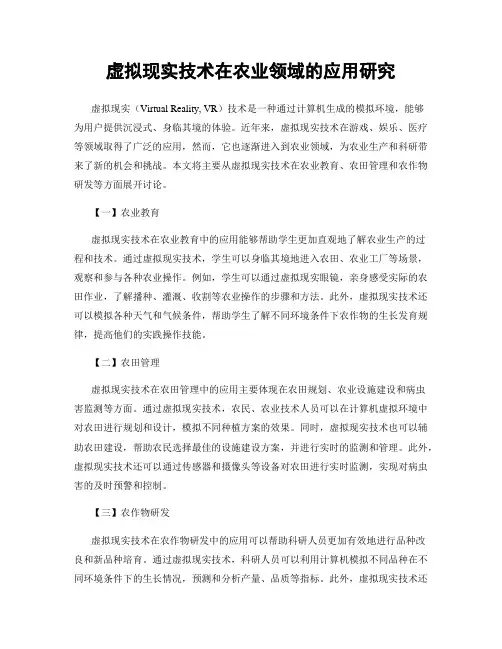 虚拟现实技术在农业领域的应用研究

虚拟现实（Virtual Reality, VR）技术是一种通过计算机生成的模拟环境，能够为用户提供沉浸式、身临其境的体验。近年来，虚拟现实技术在游戏、娱乐、医疗等领域取得了广泛的应用，然而，它也逐渐进入到农业领域，为农业生产和科研带来了新的机会和挑战。本文将主要从虚拟现实技术在农业教育、农田管理和农作物研发等方面展开讨论。

【一】农业教育

虚拟现实技术在农业教育中的应用能够帮助学生更加直观地了解农业生产的过程和技术。通过虚拟现实技术，学生可以身临其境地进入农田、农业工厂等场景，观察和参与各种农业操作。例如，学生可以通过虚拟现实眼镜，亲身感受实际的农田作业，了解播种、灌溉、收割等农业操作的步骤和方法。此外，虚拟现实技术还可以模拟各种天气和气候条件，帮助学生了解不同环境条件下农作物的生长发育规律，提高他们的实践操作技能。

【二】农田管理

虚拟现实技术在农田管理中的应用主要体现在农田规划、农业设施建设和病虫害监测等方面。通过虚拟现实技术，农民、农业技术人员可以在计算机虚拟环境中对农田进行规划和设计，模拟不同种植方案的效果。同时，虚拟现实技术也可以辅助农田建设，帮助农民选择最佳的设施建设方案，并进行实时的监测和管理。此外，虚拟现实技术还可以通过传感器和摄像头等设备对农田进行实时监测，实现对病虫害的及时预警和控制。

【三】农作物研发

虚拟现实技术在农作物研发中的应用可以帮助科研人员更加有效地进行品种改良和新品种培育。通过虚拟现实技术，科研人员可以利用计算机模拟不同品种在不同环境条件下的生长情况，预测和分析产量、品质等指标。此外，虚拟现实技术还